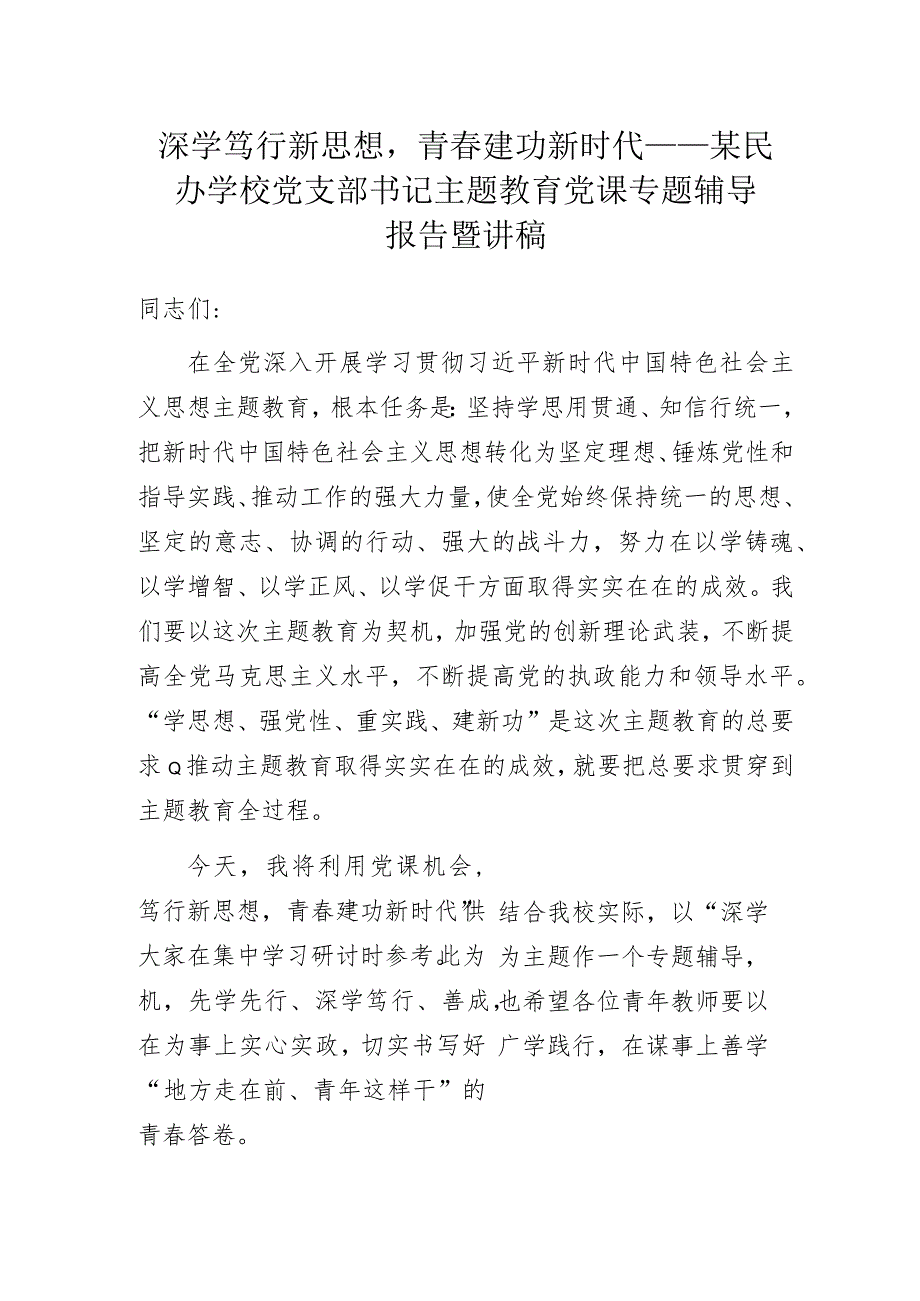 深学笃行新思想，青春建功新时代——某民办学校党支部书记主题教育党课专题辅导报告暨讲稿

同志们：

在全党深入开展学习贯彻习近平新时代中国特色社会主义思想主题教育，根本任务是：坚持学思用贯通、知信行统一，把新时代中国特色社会主义思想转化为坚定理想、锤炼党性和指导实践、推动工作的强大力量，使全党始终保持统一的思想、坚定的意志、协调的行动、强大的战斗力，努力在以学铸魂、以学增智、以学正风、以学促干方面取得实实在在的成效。我们要以这次主题教育为契机，加强党的创新理论武装，不断提高全党马克思主义水平，不断提高党的执政能力和领导水平。“学思想、强党性、重实践、建新功”是这次主题教育的总要求Q推动主题教育取得实实在在的成效，就要把总要求贯穿到主题教育全过程。

今天，我将利用党课机会，
笃行新思想，青春建功新时代”供 结合我校实际，以“深学
大家在集中学习研讨时参考此为 为主题作一个专题辅导，
机，先学先行、深学笃行、善成，也希望各位青年教师要以
在为事上实心实政，切实书写好 广学践行，在谋事上善学
“地方走在前、青年这样干”的
青春答卷。